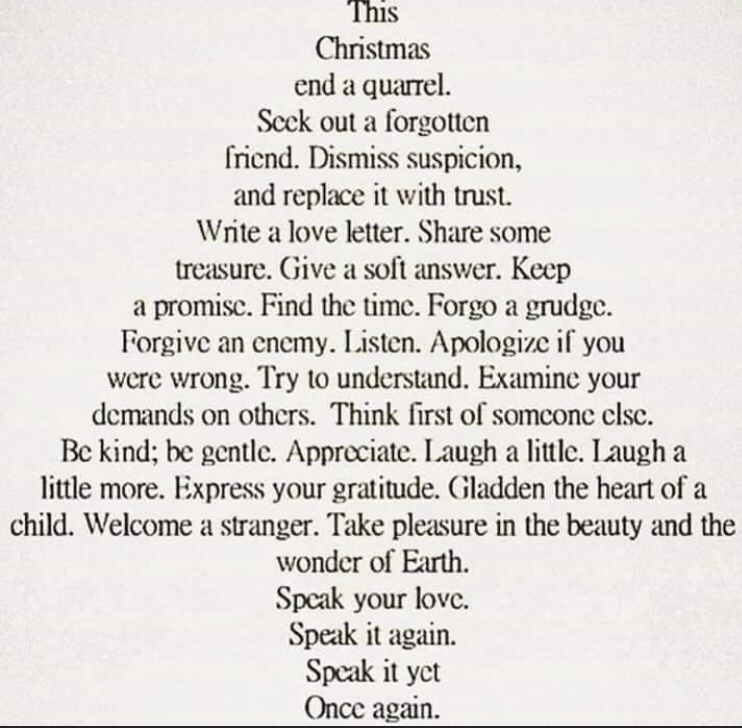 This Christmas end a quarrel. Seek out a forgotten friend. Dismiss suspicion, and replace it with trust. Write a love letter. Share some treasure. Give a soft answer. Keep a promise. Find the time. Forgo a grudge. Forgive an enemy. Listen. Apologize if you were wrong. Try to understand. Examine your demands on others. Think first of someone else. Be kind; be gentle. Appreciate. Laugh a little. Laugh a little more. Express your gratitude. Gladden the heart of a child. Welcome a stranger. Take pleasure in the beauty and the wonder of Earth.

Speak your love.
Speak it again.
Speak it yet
Once again.